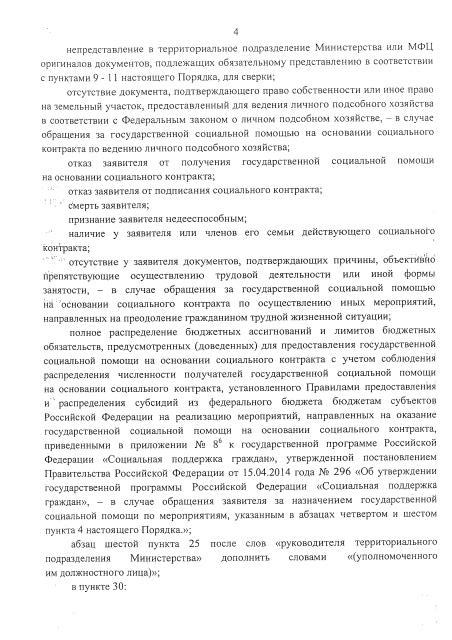 4

непредставление в территориальное подразделение Министерства или МФЦ оригиналов документов, подлежащих обязательному представлению в соответствии с пунктами 9 - 11 настоящего Порядка, для сверки;

отсутствие документа, подтверждающего право собственности или иное право на земельный участок, предоставленный для ведения личного подсобного хозяйства в соответствии с Федеральным законом о личном подсобном хозяйстве, – в случае обращения за государственной социальной помощью на основании социального контракта по ведению личного подсобного хозяйства;

отказ заявителя от получения государственной социальной помощи на основании социального контракта;

отказ заявителя от подписания социального контракта;

смерть заявителя;

признание заявителя недееспособным;

наличие у заявителя или членов его семьи действующего социального контракта;

отсутствие у заявителя документов, подтверждающих причины, объективно препятствующие осуществлению трудовой деятельности или иной формы занятости, – в случае обращения за государственной социальной помощью на основании социального контракта по осуществлению иных мероприятий, направленных на преодоление гражданином трудной жизненной ситуации;

полное распределение бюджетных ассигнований и лимитов бюджетных обязательств, предусмотренных (доведенных) для предоставления государственной социальной помощи на основании социального контракта с учетом соблюдения распределения численности получателей государственной социальной помощи на основании социального контракта, установленного Правилами предоставления и распределения субсидий из федерального бюджета бюджетам субъектов Российской Федерации на реализацию мероприятий, направленных на оказание государственной социальной помощи на основании социального контракта, приведенными в приложении № $8^6$ к государственной программе Российской Федерации «Социальная поддержка граждан», утвержденной постановлением Правительства Российской Федерации от 15.04.2014 года № 296 «Об утверждении государственной программы Российской Федерации «Социальная поддержка граждан», – в случае обращения заявителя за назначением государственной социальной помощи по мероприятиям, указанным в абзацах четвертом и шестом пункта 4 настоящего Порядка.»;

абзац шестой пункта 25 после слов «руководителя территориального подразделения Министерства» дополнить словами «(уполномоченного им должностного лица)»;

в пункте 30: